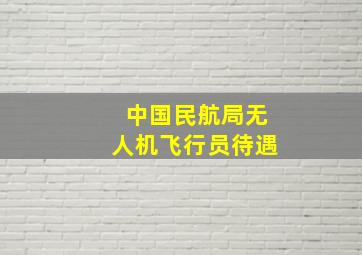 中国民航局无人机飞行员待遇